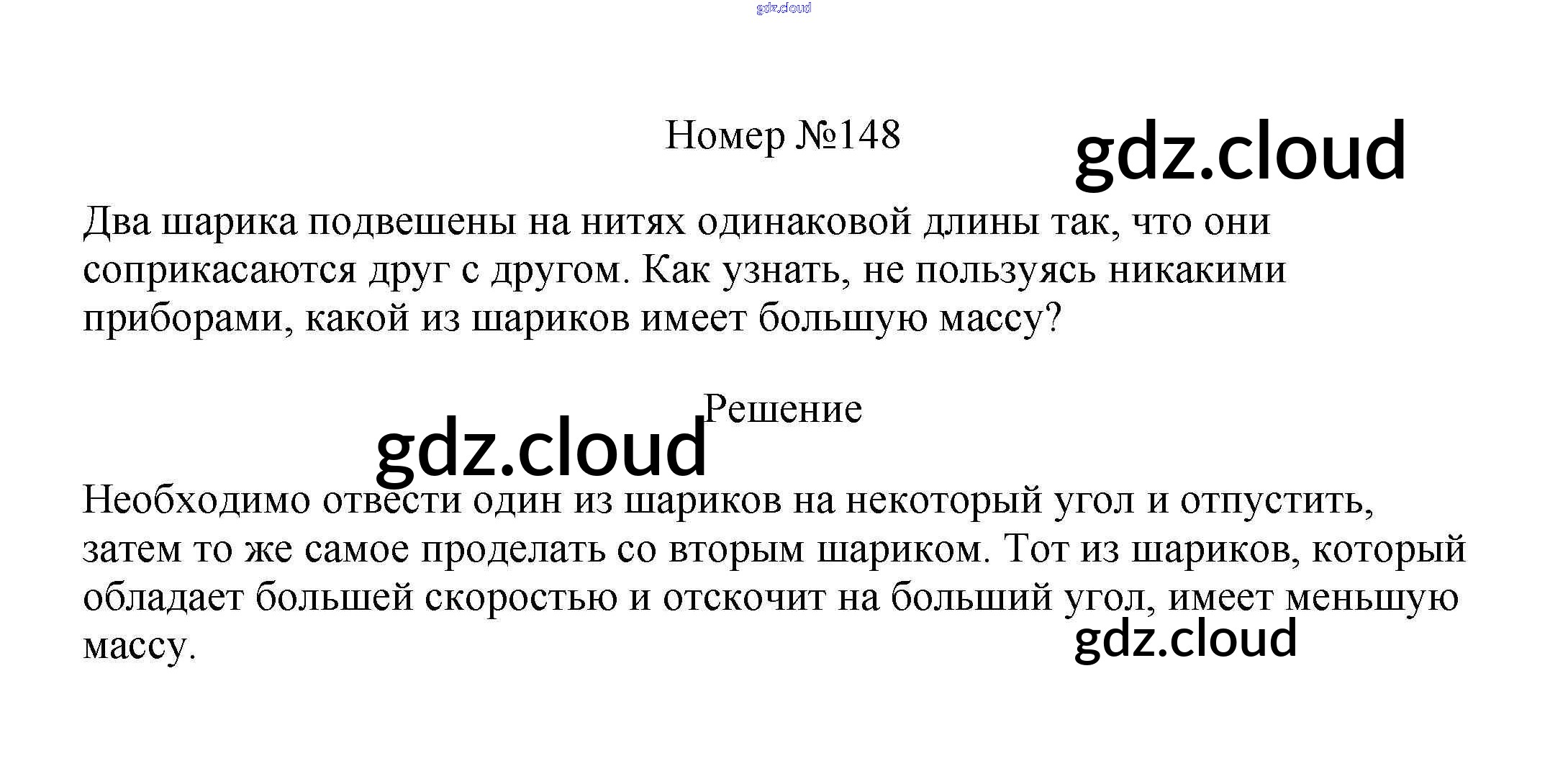 Номер №148

Два шарика подвешены на нитях одинаковой длины так, что они соприкасаются друг с другом. Как узнать, не пользуясь никакими приборами, какой из шариков имеет большую массу?

Решение

Необходимо отвести один из шариков на некоторый угол и отпустить, затем то же самое проделать со вторым шариком. Тот из шариков, который обладает большей скоростью и отскочит на больший угол, имеет меньшую массу.

gdz.cloud